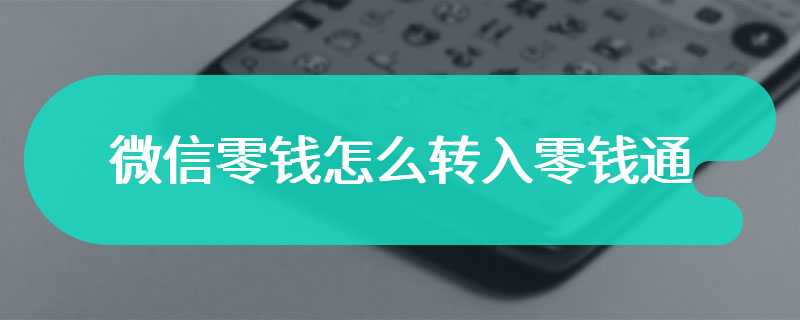 微信零钱怎么转入零钱通